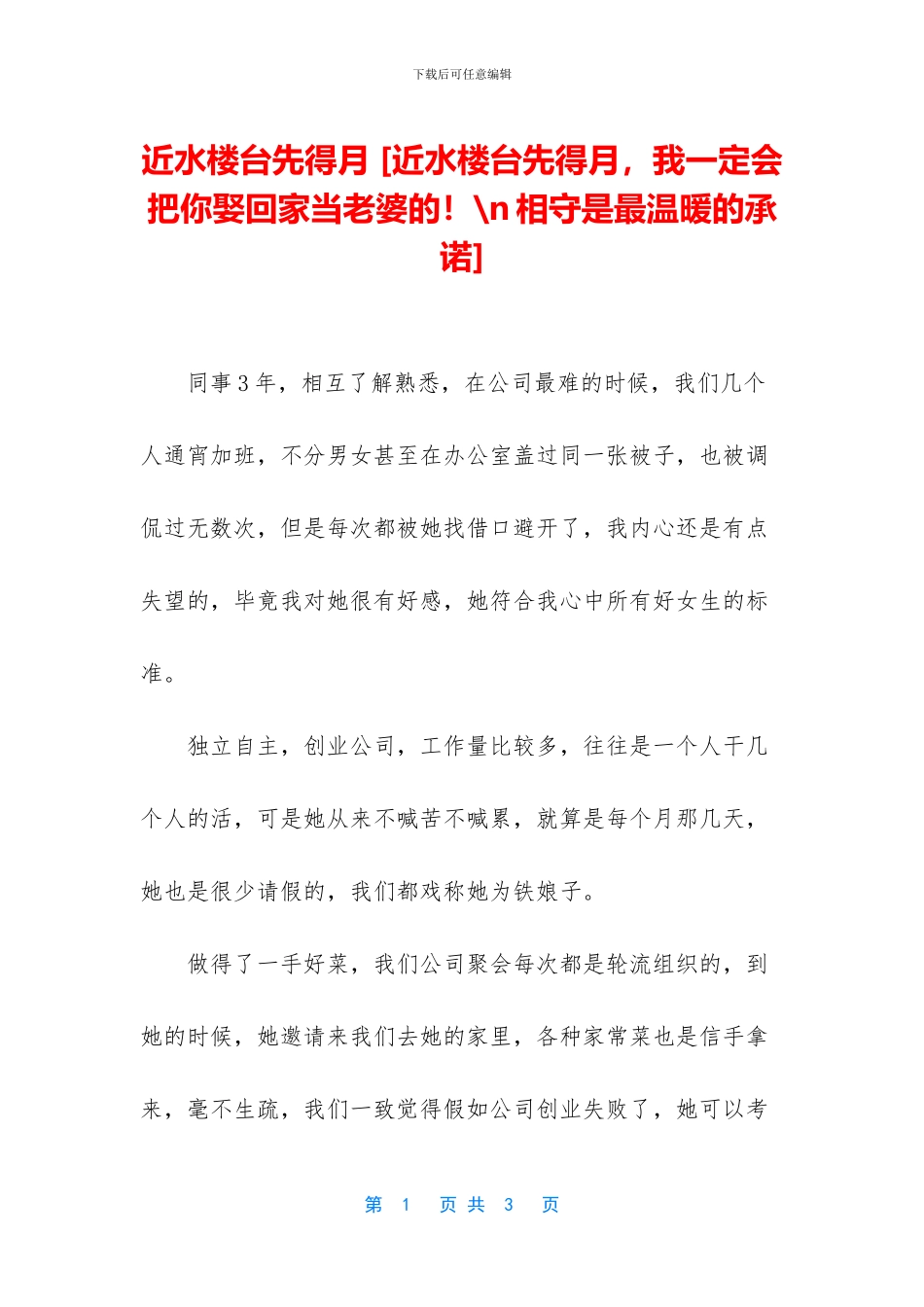 下载后可任意编辑

近水楼台先得月 [近水楼台先得月，我一定会把你娶回家当老婆的！\n 相守是最温暖的承诺]

同事 3 年，相互了解熟悉，在公司最难的时候，我们几个人通宵加班，不分男女甚至在办公室盖过同一张被子，也被调侃过无数次，但是每次都被她找借口避开了，我内心还是有点失望的，毕竟我对她很有好感，她符合我心中所有好女生的标准。

独立自主，创业公司，工作量比较多，往往是一个人干几个人的活，可是她从来不喊苦不喊累，就算是每个月那几天，她也是很少请假的，我们都戏称她为铁娘子。

做得了一手好菜，我们公司聚会每次都是轮流组织的，到她的时候，她邀请来我们去她的家里，各种家常菜也是信手拿来，毫不生疏，我们一致觉得假如公司创业失败了，她可以考

第 1 页 共 3 页